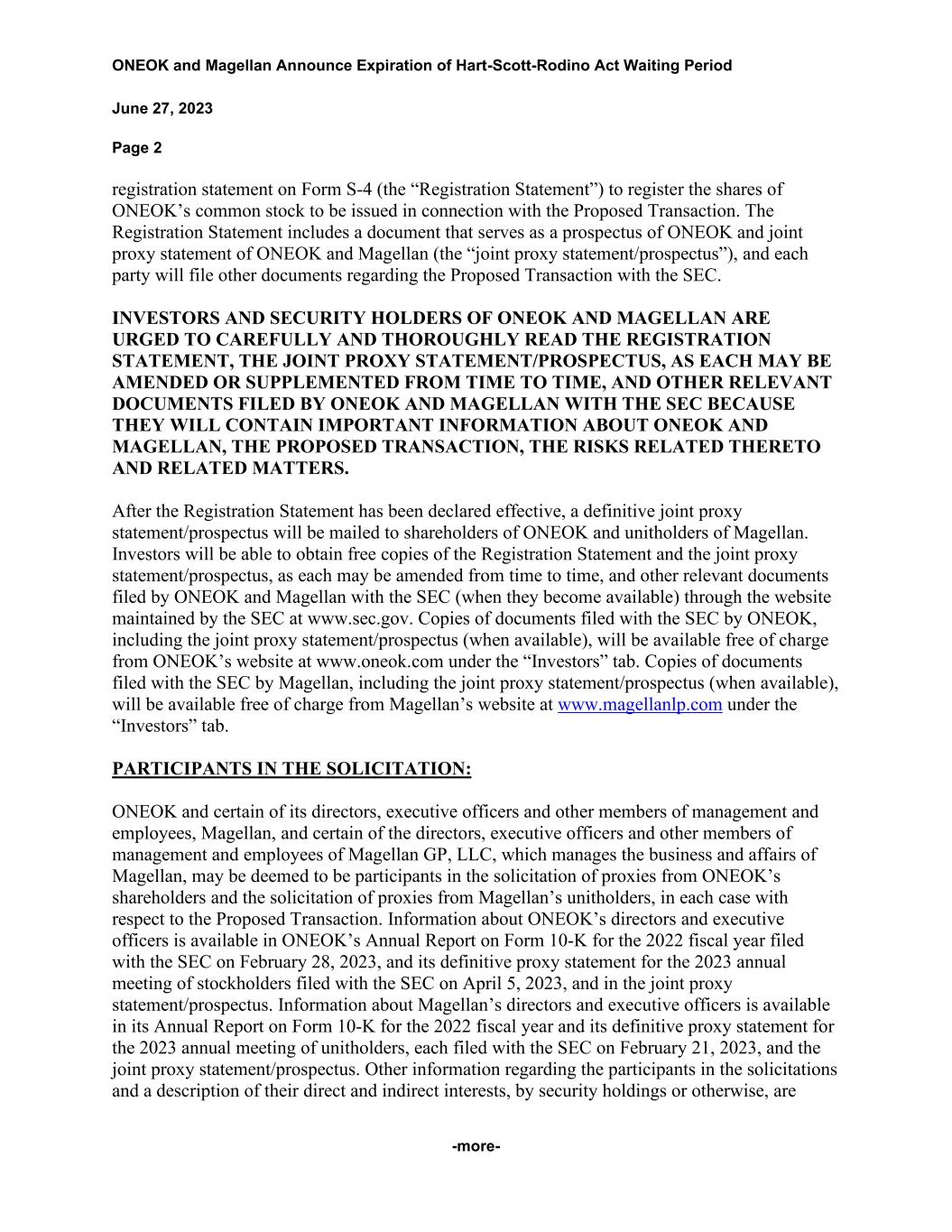 ONEOK and Magellan Announce Expiration of Hart-Scott-Rodino Act Waiting Period

June 27, 2023

Page 2

registration statement on Form S-4 (the “Registration Statement”) to register the shares of ONEOK’s common stock to be issued in connection with the Proposed Transaction. The Registration Statement includes a document that serves as a prospectus of ONEOK and joint proxy statement of ONEOK and Magellan (the “joint proxy statement/prospectus”), and each party will file other documents regarding the Proposed Transaction with the SEC.

INVESTORS AND SECURITY HOLDERS OF ONEOK AND MAGELLAN ARE URGED TO CAREFULLY AND THOROUGHLY READ THE REGISTRATION STATEMENT, THE JOINT PROXY STATEMENT/PROSPECTUS, AS EACH MAY BE AMENDED OR SUPPLEMENTED FROM TIME TO TIME, AND OTHER RELEVANT DOCUMENTS FILED BY ONEOK AND MAGELLAN WITH THE SEC BECAUSE THEY WILL CONTAIN IMPORTANT INFORMATION ABOUT ONEOK AND MAGELLAN, THE PROPOSED TRANSACTION, THE RISKS RELATED THERETO AND RELATED MATTERS.

After the Registration Statement has been declared effective, a definitive joint proxy statement/prospectus will be mailed to shareholders of ONEOK and unitholders of Magellan. Investors will be able to obtain free copies of the Registration Statement and the joint proxy statement/prospectus, as each may be amended from time to time, and other relevant documents filed by ONEOK and Magellan with the SEC (when they become available) through the website maintained by the SEC at www.sec.gov. Copies of documents filed with the SEC by ONEOK, including the joint proxy statement/prospectus (when available), will be available free of charge from ONEOK’s website at www.oneok.com under the “Investors” tab. Copies of documents filed with the SEC by Magellan, including the joint proxy statement/prospectus (when available), will be available free of charge from Magellan’s website at www.magellanlp.com under the “Investors” tab.

PARTICIPANTS IN THE SOLICITATION:

ONEOK and certain of its directors, executive officers and other members of management and employees, Magellan, and certain of the directors, executive officers and other members of management and employees of Magellan GP, LLC, which manages the business and affairs of Magellan, may be deemed to be participants in the solicitation of proxies from ONEOK’s shareholders and the solicitation of proxies from Magellan’s unitholders, in each case with respect to the Proposed Transaction. Information about ONEOK’s directors and executive officers is available in ONEOK’s Annual Report on Form 10-K for the 2022 fiscal year filed with the SEC on February 28, 2023, and its definitive proxy statement for the 2023 annual meeting of stockholders filed with the SEC on April 5, 2023, and in the joint proxy statement/prospectus. Information about Magellan’s directors and executive officers is available in its Annual Report on Form 10-K for the 2022 fiscal year and its definitive proxy statement for the 2023 annual meeting of unitholders, each filed with the SEC on February 21, 2023, and the joint proxy statement/prospectus. Other information regarding the participants in the solicitations and a description of their direct and indirect interests, by security holdings or otherwise, are

-more-